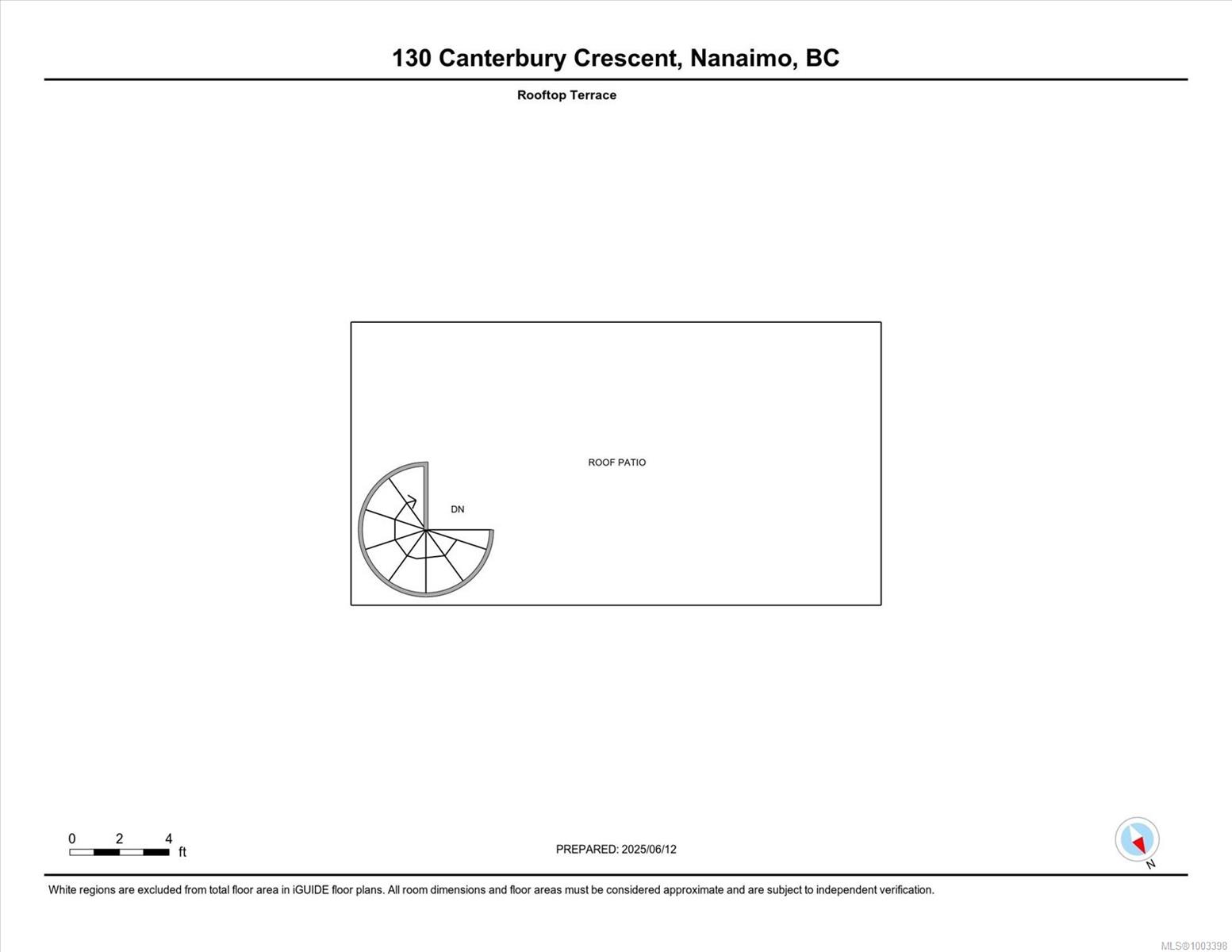 130 Canterbury Crescent, Nanaimo, BC

Rooftop Terrace

ROOF PATIO

DN

0 2 4
ft

PREPARED: 2025/06/12

N

White regions are excluded from total floor area in iGUIDE floor plans. All room dimensions and floor areas must be considered approximate and are subject to independent verification.

MLS®1003398